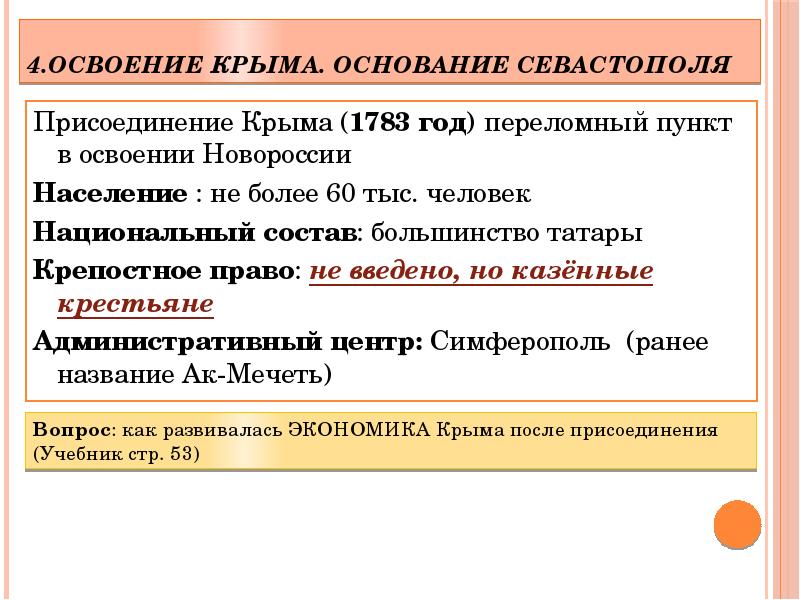 4.ОСВОЕНИЕ КРЫМА. ОСНОВАНИЕ СЕВАСТОПОЛЯ

Присоединение Крыма (1783 год) переломный пункт в освоении Новороссии

Население : не более 60 тыс. человек

Национальный состав: большинство татары

Крепостное право: не введено, но казённые крестьяне

Административный центр: Симферополь (ранее название Ак-Мечеть)

Вопрос: как развивалась ЭКОНОМИКА Крыма после присоединения (Учебник стр. 53)